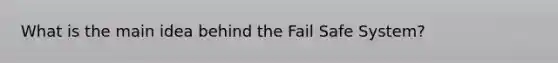 What is the main idea behind the Fail Safe System?